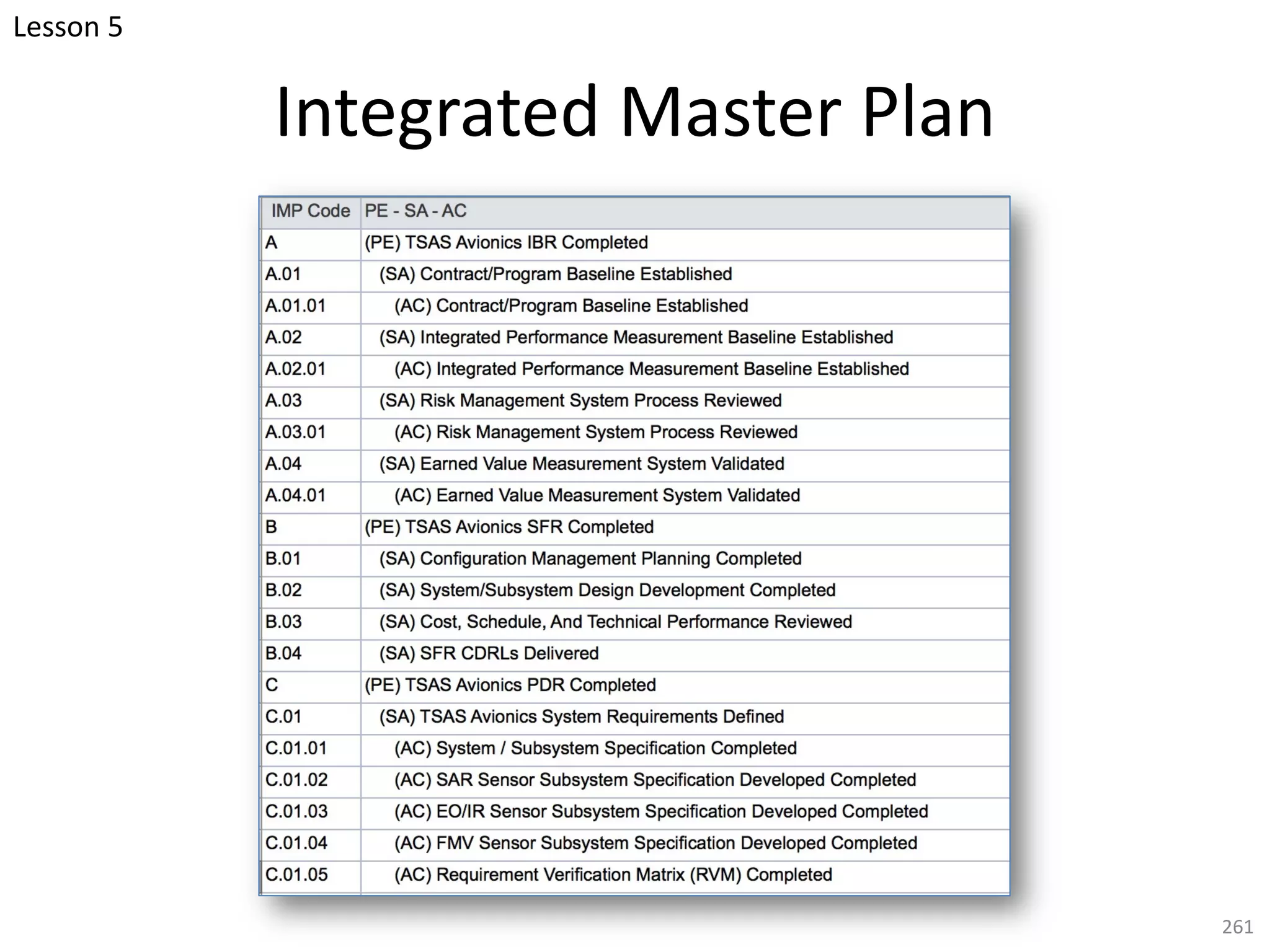 Lesson 5

Integrated Master Plan

| IMP Code | PE - SA - AC |
|---|---|
| A | (PE) TSAS Avionics IBR Completed |
| A.01 | (SA) Contract/Program Baseline Established |
| A.01.01 | (AC) Contract/Program Baseline Established |
| A.02 | (SA) Integrated Performance Measurement Baseline Established |
| A.02.01 | (AC) Integrated Performance Measurement Baseline Established |
| A.03 | (SA) Risk Management System Process Reviewed |
| A.03.01 | (AC) Risk Management System Process Reviewed |
| A.04 | (SA) Earned Value Measurement System Validated |
| A.04.01 | (AC) Earned Value Measurement System Validated |
| B | (PE) TSAS Avionics SFR Completed |
| B.01 | (SA) Configuration Management Planning Completed |
| B.02 | (SA) System/Subsystem Design Development Completed |
| B.03 | (SA) Cost, Schedule, And Technical Performance Reviewed |
| B.04 | (SA) SFR CDRLs Delivered |
| C | (PE) TSAS Avionics PDR Completed |
| C.01 | (SA) TSAS Avionics System Requirements Defined |
| C.01.01 | (AC) System / Subsystem Specification Completed |
| C.01.02 | (AC) SAR Sensor Subsystem Specification Developed Completed |
| C.01.03 | (AC) EO/IR Sensor Subsystem Specification Developed Completed |
| C.01.04 | (AC) FMV Sensor Subsystem Specification Developed Completed |
| C.01.05 | (AC) Requirement Verification Matrix (RVM) Completed |

261